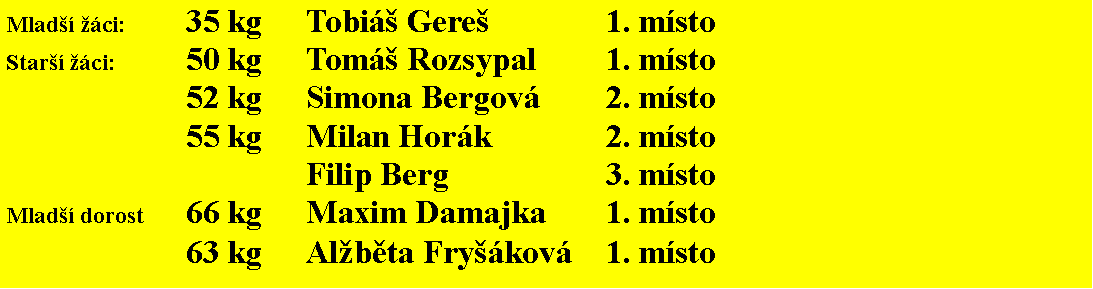 | | | | |
|---|---|---|---|
| Mladší žáci: | 35 kg | Tobiáš Gereš | 1. místo |
| Starší žáci: | 50 kg | Tomáš Rozsypal | 1. místo |
| | 52 kg | Simona Bergová | 2. místo |
| | 55 kg | Milan Horák | 2. místo |
| | | Filip Berg | 3. místo |
| Mladší dorost | 66 kg | Maxim Damajka | 1. místo |
| | 63 kg | Alžběta Fryšáková | 1. místo |